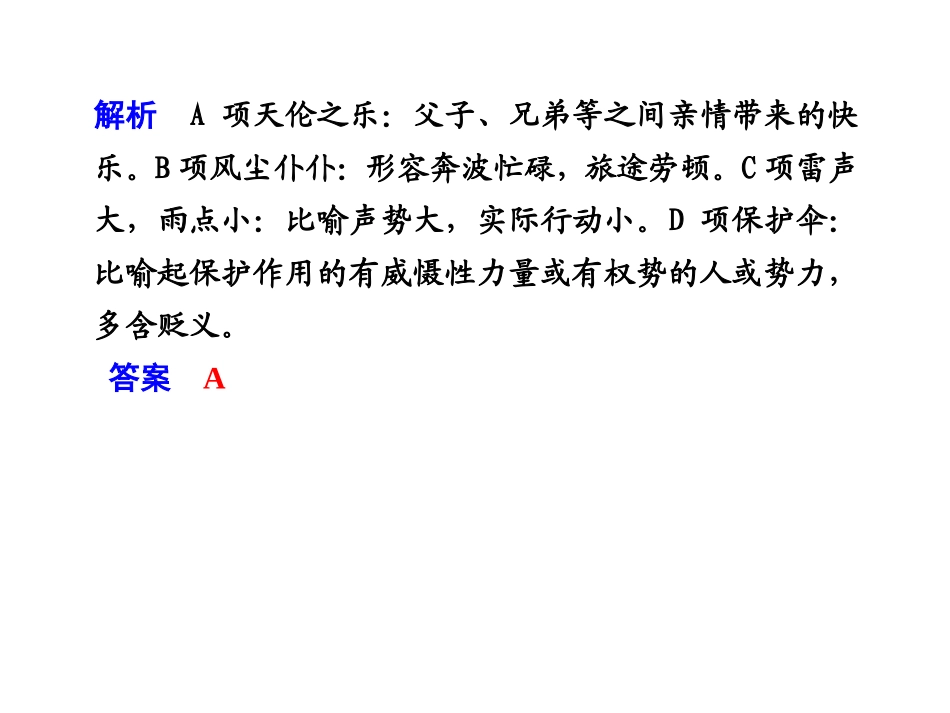 解析 A项天伦之乐：父子、兄弟等之间亲情带来的快乐。B项风尘仆仆：形容奔波忙碌，旅途劳顿。C项雷声大，雨点小：比喻声势大，实际行动小。D项保护伞：比喻起保护作用的有威慑性力量或有权势的人或势力，多含贬义。

答案 A